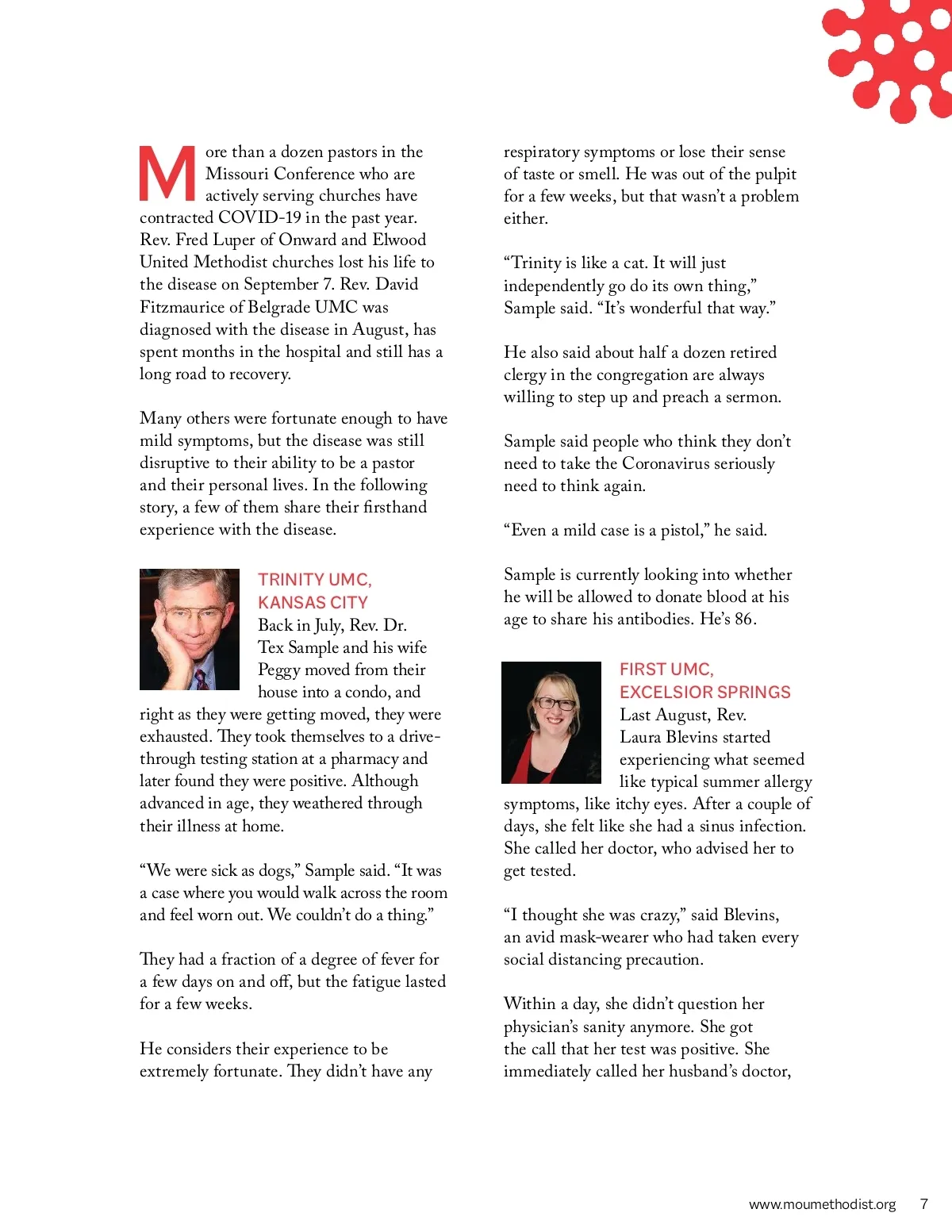 More than a dozen pastors in the Missouri Conference who are actively serving churches have contracted COVID-19 in the past year. Rev. Fred Luper of Onward and Elwood United Methodist churches lost his life to the disease on September 7. Rev. David Fitzmaurice of Belgrade UMC was diagnosed with the disease in August, has spent months in the hospital and still has a long road to recovery.

Many others were fortunate enough to have mild symptoms, but the disease was still disruptive to their ability to be a pastor and their personal lives. In the following story, a few of them share their firsthand experience with the disease.

TRINITY UMC, KANSAS CITY

Back in July, Rev. Dr. Tex Sample and his wife Peggy moved from their house into a condo, and right as they were getting moved, they were exhausted. They took themselves to a drive-through testing station at a pharmacy and later found they were positive. Although advanced in age, they weathered through their illness at home.

“We were sick as dogs,” Sample said. “It was a case where you would walk across the room and feel worn out. We couldn’t do a thing.”

They had a fraction of a degree of fever for a few days on and off, but the fatigue lasted for a few weeks.

He considers their experience to be extremely fortunate. They didn’t have any respiratory symptoms or lose their sense of taste or smell. He was out of the pulpit for a few weeks, but that wasn’t a problem either.

“Trinity is like a cat. It will just independently go do its own thing,” Sample said. “It’s wonderful that way.”

He also said about half a dozen retired clergy in the congregation are always willing to step up and preach a sermon.

Sample said people who think they don’t need to take the Coronavirus seriously need to think again.

“Even a mild case is a pistol,” he said.

Sample is currently looking into whether he will be allowed to donate blood at his age to share his antibodies. He’s 86.

FIRST UMC, EXCELSIOR SPRINGS

Last August, Rev. Laura Blevins started experiencing what seemed like typical summer allergy symptoms, like itchy eyes. After a couple of days, she felt like she had a sinus infection. She called her doctor, who advised her to get tested.

“I thought she was crazy,” said Blevins, an avid mask-wearer who had taken every social distancing precaution.

Within a day, she didn’t question her physician’s sanity anymore. She got the call that her test was positive. She immediately called her husband’s doctor,

www.moumethodist.org 7